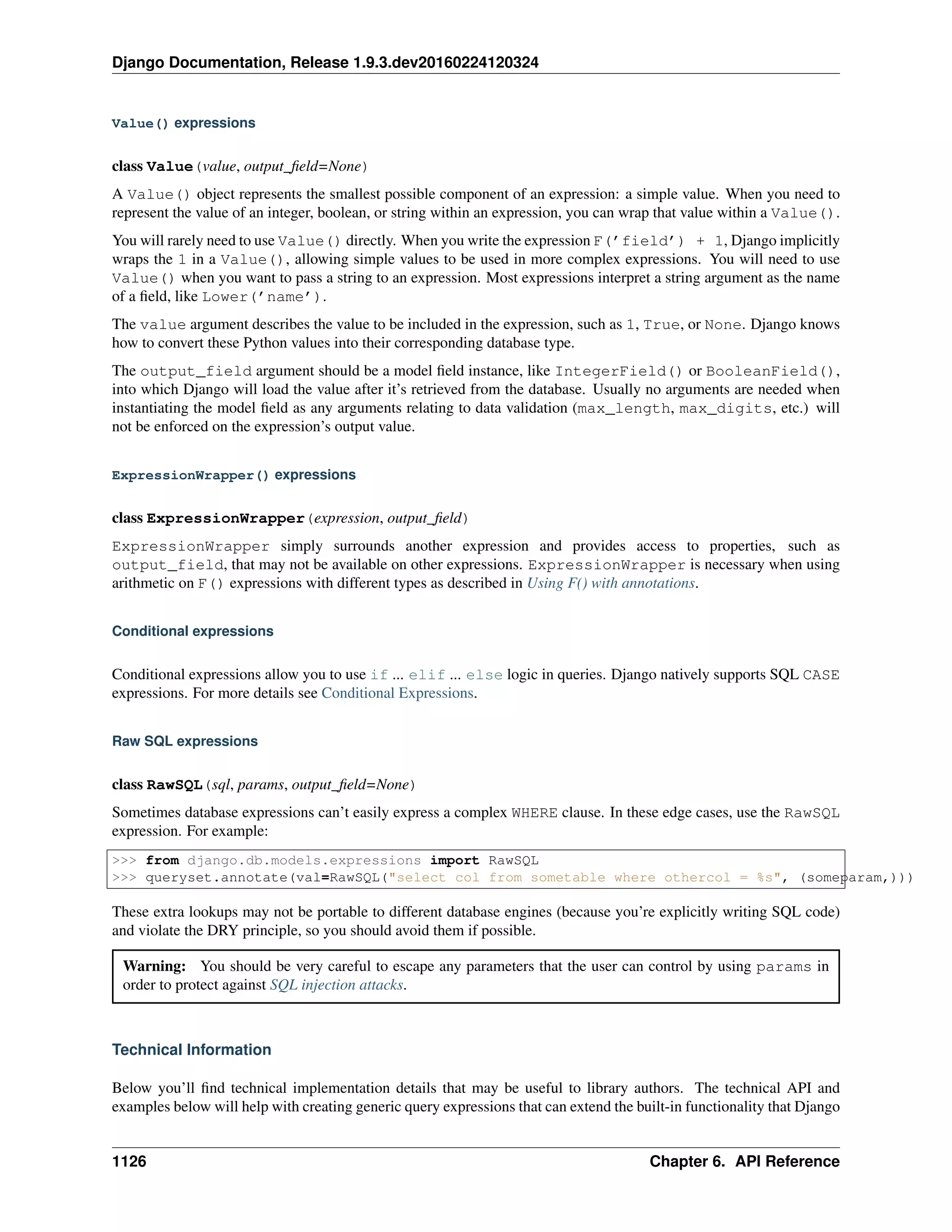 Django Documentation, Release 1.9.3.dev20160224120324

Value() expressions

class Value(value, output_field=None)

A Value() object represents the smallest possible component of an expression: a simple value. When you need to represent the value of an integer, boolean, or string within an expression, you can wrap that value within a Value().

You will rarely need to use Value() directly. When you write the expression F('field') + 1, Django implicitly wraps the 1 in a Value(), allowing simple values to be used in more complex expressions. You will need to use Value() when you want to pass a string to an expression. Most expressions interpret a string argument as the name of a field, like Lower('name').

The value argument describes the value to be included in the expression, such as 1, True, or None. Django knows how to convert these Python values into their corresponding database type.

The output_field argument should be a model field instance, like IntegerField() or BooleanField(), into which Django will load the value after it's retrieved from the database. Usually no arguments are needed when instantiating the model field as any arguments relating to data validation (max_length, max_digits, etc.) will not be enforced on the expression's output value.

ExpressionWrapper() expressions

class ExpressionWrapper(expression, output_field)

ExpressionWrapper simply surrounds another expression and provides access to properties, such as output_field, that may not be available on other expressions. ExpressionWrapper is necessary when using arithmetic on F() expressions with different types as described in Using F() with annotations.

Conditional expressions

Conditional expressions allow you to use if ... elif ... else logic in queries. Django natively supports SQL CASE expressions. For more details see Conditional Expressions.

Raw SQL expressions

class RawSQL(sql, params, output_field=None)

Sometimes database expressions can't easily express a complex WHERE clause. In these edge cases, use the RawSQL expression. For example:

>>> from django.db.models.expressions import RawSQL
>>> queryset.annotate(val=RawSQL("select col from sometable where othercol = %s", (someparam,)))

These extra lookups may not be portable to different database engines (because you're explicitly writing SQL code) and violate the DRY principle, so you should avoid them if possible.

Warning: You should be very careful to escape any parameters that the user can control by using params in order to protect against SQL injection attacks.

Technical Information

Below you'll find technical implementation details that may be useful to library authors. The technical API and examples below will help with creating generic query expressions that can extend the built-in functionality that Django

1126 Chapter 6. API Reference